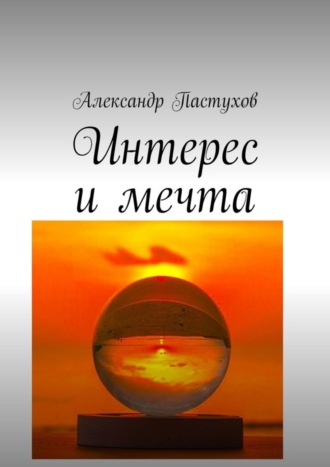 Александр Пастухов

Интерес и мечта